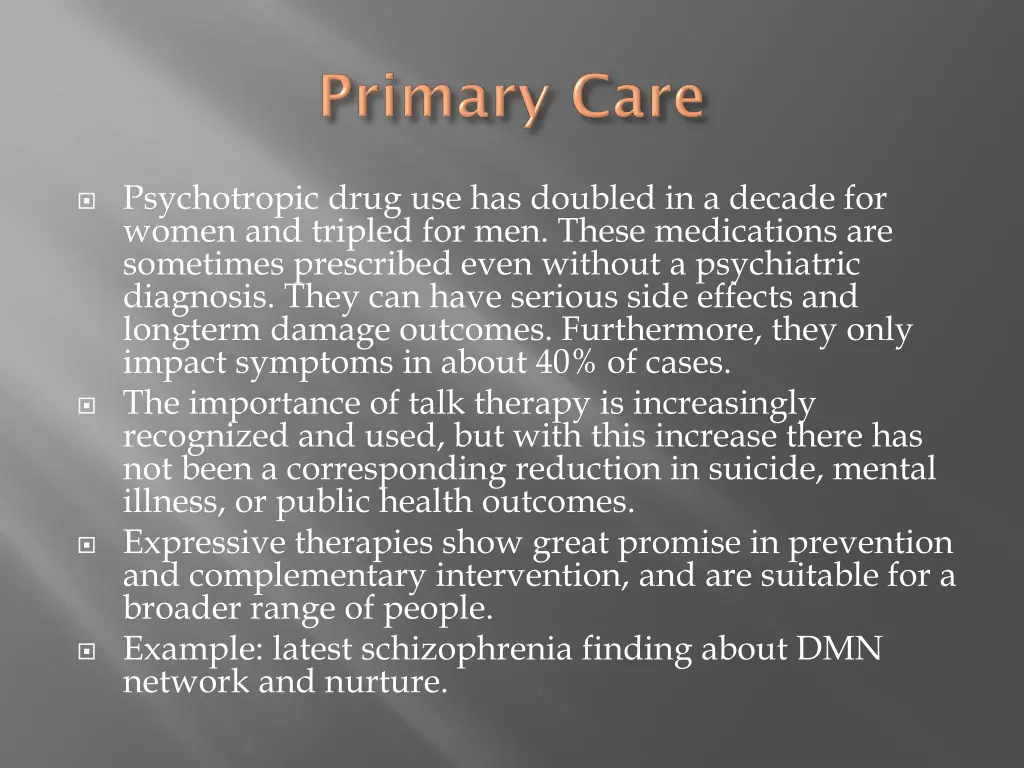 Primary Care

Psychotropic drug use has doubled in a decade for women and tripled for men. These medications are sometimes prescribed even without a psychiatric diagnosis. They can have serious side effects and longterm damage outcomes. Furthermore, they only impact symptoms in about 40% of cases.

The importance of talk therapy is increasingly recognized and used, but with this increase there has not been a corresponding reduction in suicide, mental illness, or public health outcomes.

Expressive therapies show great promise in prevention and complementary intervention, and are suitable for a broader range of people.

Example: latest schizophrenia finding about DMN network and nurture.